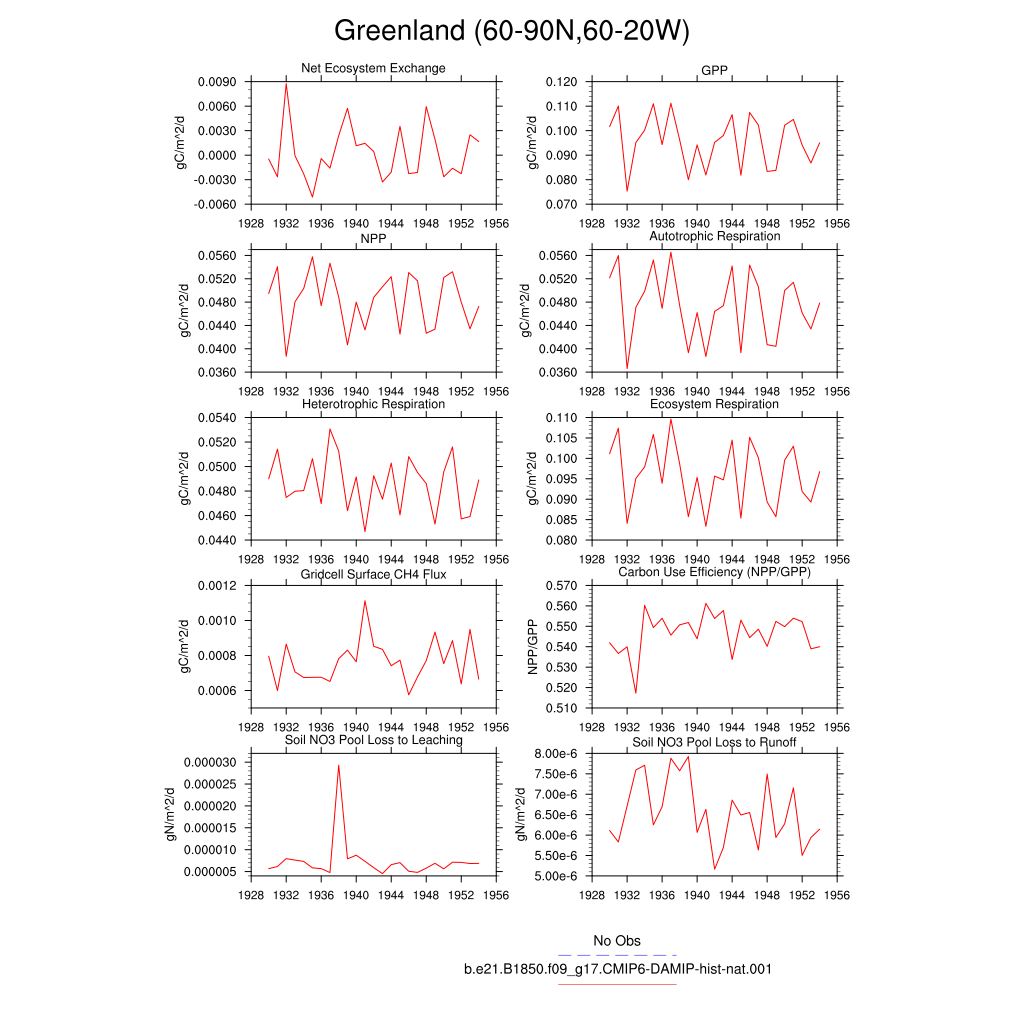 Greenland (60-90N,60-20W)

Net Ecosystem Exchange
gC/m^2/d
0.0090
0.0060
0.0030
0.0000
-0.0030
-0.0060
1928 1932 1936 1940 1944 1948 1952 1956

GPP
gC/m^2/d
0.120
0.110
0.100
0.090
0.080
0.070
1928 1932 1936 1940 1944 1948 1952 1956

NPP
gC/m^2/d
0.0560
0.0520
0.0480
0.0440
0.0400
0.0360
1928 1932 1936 1940 1944 1948 1952 1956

Autotrophic Respiration
gC/m^2/d
0.0560
0.0520
0.0480
0.0440
0.0400
0.0360
1928 1932 1936 1940 1944 1948 1952 1956

Heterotrophic Respiration
gC/m^2/d
0.0540
0.0520
0.0500
0.0480
0.0460
0.0440
1928 1932 1936 1940 1944 1948 1952 1956

Ecosystem Respiration
gC/m^2/d
0.110
0.105
0.100
0.095
0.090
0.085
0.080
1928 1932 1936 1940 1944 1948 1952 1956

Gridcell Surface CH4 Flux
gC/m^2/d
0.0012
0.0010
0.0008
0.0006
1928 1932 1936 1940 1944 1948 1952 1956

Carbon Use Efficiency (NPP/GPP)
NPP/GPP
0.570
0.560
0.550
0.540
0.530
0.520
0.510
1928 1932 1936 1940 1944 1948 1952 1956

Soil NO3 Pool Loss to Leaching
gN/m^2/d
0.000030
0.000025
0.000020
0.000015
0.000010
0.000005
1928 1932 1936 1940 1944 1948 1952 1956

Soil NO3 Pool Loss to Runoff
gN/m^2/d
8.00e-6
7.50e-6
7.00e-6
6.50e-6
6.00e-6
5.50e-6
5.00e-6
1928 1932 1936 1940 1944 1948 1952 1956

No Obs
b.e21.B1850.f09_g17.CMIP6-DAMIP-hist-nat.001